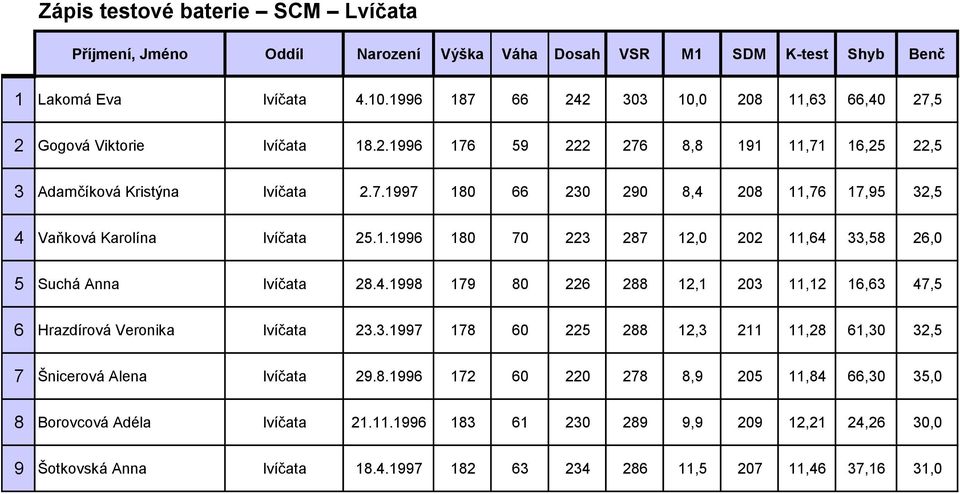 Zápis testové baterie – SCM – Lvíčata

| | Příjmení, Jméno | Oddíl | Narození | Výška | Váha | Dosah | VSR | M1 | SDM | K-test | Shyb | Benč |
|---|---|---|---|---|---|---|---|---|---|---|---|---|
| 1 | Lakomá Eva | lvíčata | 4.10.1996 | 187 | 66 | 242 | 303 | 10,0 | 208 | 11,63 | 66,40 | 27,5 |
| 2 | Gogová Viktorie | lvíčata | 18.2.1996 | 176 | 59 | 222 | 276 | 8,8 | 191 | 11,71 | 16,25 | 22,5 |
| 3 | Adamčíková Kristýna | lvíčata | 2.7.1997 | 180 | 66 | 230 | 290 | 8,4 | 208 | 11,76 | 17,95 | 32,5 |
| 4 | Vaňková Karolína | lvíčata | 25.1.1996 | 180 | 70 | 223 | 287 | 12,0 | 202 | 11,64 | 33,58 | 26,0 |
| 5 | Suchá Anna | lvíčata | 28.4.1998 | 179 | 80 | 226 | 288 | 12,1 | 203 | 11,12 | 16,63 | 47,5 |
| 6 | Hrazdírová Veronika | lvíčata | 23.3.1997 | 178 | 60 | 225 | 288 | 12,3 | 211 | 11,28 | 61,30 | 32,5 |
| 7 | Šnicerová Alena | lvíčata | 29.8.1996 | 172 | 60 | 220 | 278 | 8,9 | 205 | 11,84 | 66,30 | 35,0 |
| 8 | Borovcová Adéla | lvíčata | 21.11.1996 | 183 | 61 | 230 | 289 | 9,9 | 209 | 12,21 | 24,26 | 30,0 |
| 9 | Šotkovská Anna | lvíčata | 18.4.1997 | 182 | 63 | 234 | 286 | 11,5 | 207 | 11,46 | 37,16 | 31,0 |